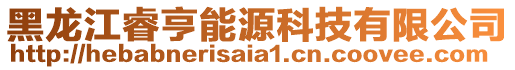 黑龙江睿亨能源科技有限公司
http://hebabnerisaia1.cn.coovee.com